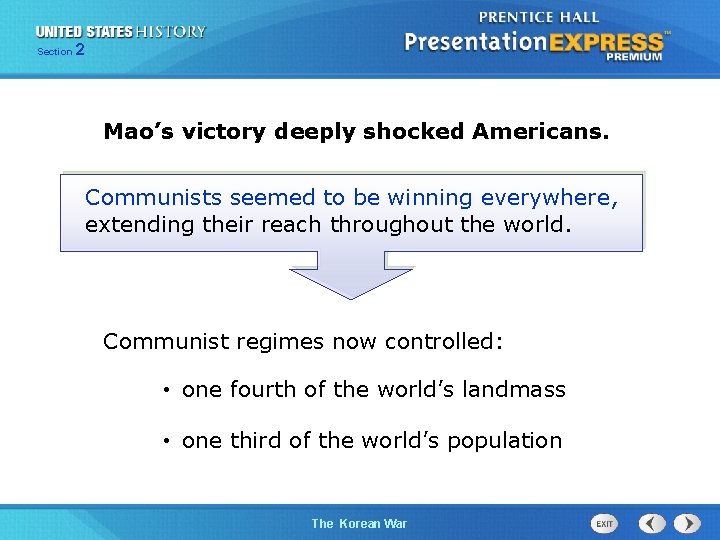 UNITED STATES HISTORY
Section 2

PRENTICE HALL
PresentationEXPRESS™
PREMIUM

Mao's victory deeply shocked Americans.

Communists seemed to be winning everywhere, extending their reach throughout the world.

Communist regimes now controlled:

• one fourth of the world's landmass

• one third of the world's population

The Korean War

EXIT